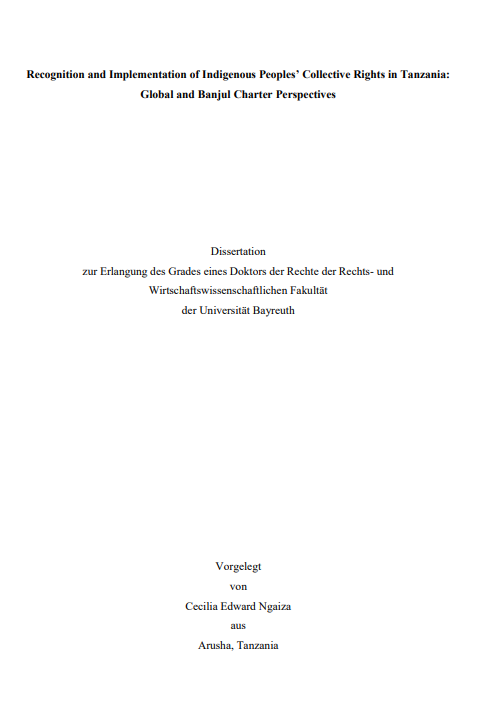 Recognition and Implementation of Indigenous Peoples' Collective Rights in Tanzania: Global and Banjul Charter Perspectives

Dissertation
zur Erlangung des Grades eines Doktors der Rechte der Rechts- und Wirtschaftswissenschaftlichen Fakultät
der Universität Bayreuth

Vorgelegt
von
Cecilia Edward Ngaiza
aus
Arusha, Tanzania